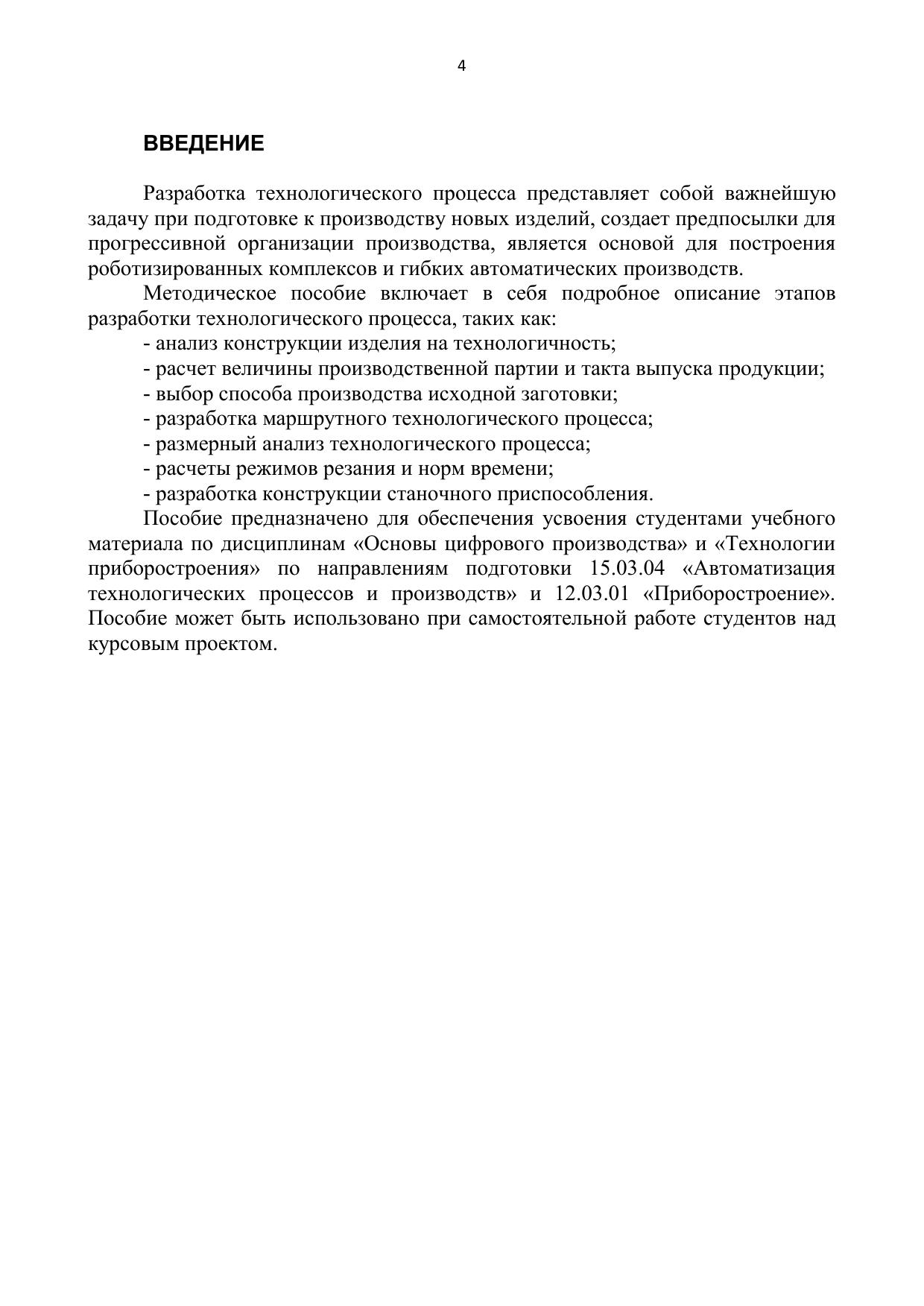 4

ВВЕДЕНИЕ

Разработка технологического процесса представляет собой важнейшую задачу при подготовке к производству новых изделий, создает предпосылки для прогрессивной организации производства, является основой для построения роботизированных комплексов и гибких автоматических производств.

Методическое пособие включает в себя подробное описание этапов разработки технологического процесса, таких как:
- анализ конструкции изделия на технологичность;
- расчет величины производственной партии и такта выпуска продукции;
- выбор способа производства исходной заготовки;
- разработка маршрутного технологического процесса;
- размерный анализ технологического процесса;
- расчеты режимов резания и норм времени;
- разработка конструкции станочного приспособления.

Пособие предназначено для обеспечения усвоения студентами учебного материала по дисциплинам «Основы цифрового производства» и «Технологии приборостроения» по направлениям подготовки 15.03.04 «Автоматизация технологических процессов и производств» и 12.03.01 «Приборостроение». Пособие может быть использовано при самостоятельной работе студентов над курсовым проектом.